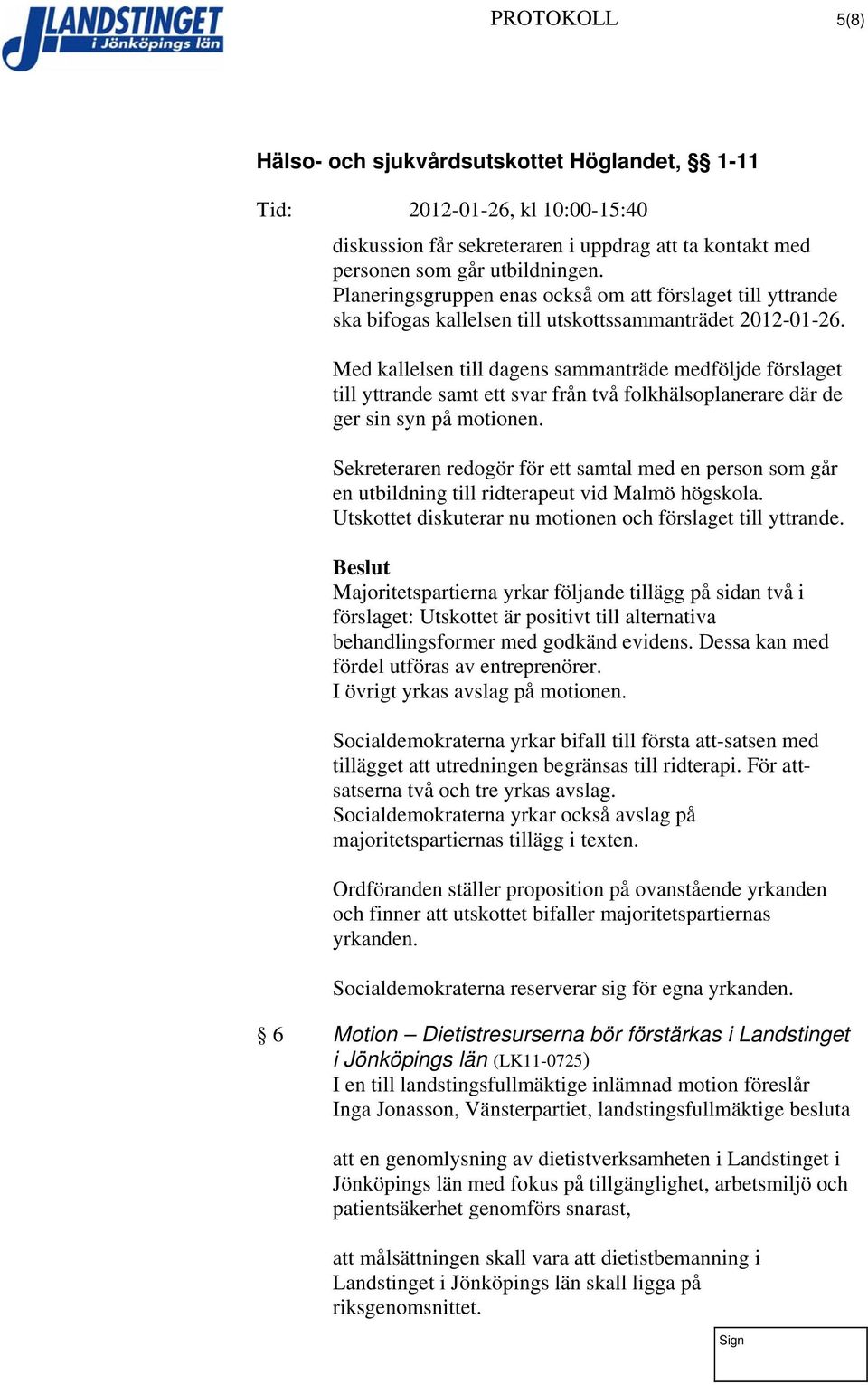 LANDSTINGET i Jönköpings län

PROTOKOLL

5(8)

Hälso- och sjukvårdsutskottet Höglandet, §§ 1-11

Tid: 2012-01-26, kl 10:00-15:40

diskussion får sekreteraren i uppdrag att ta kontakt med personen som går utbildningen.
Planeringsgruppen enas också om att förslaget till yttrande ska bifogas kallelsen till utskottssammanträdet 2012-01-26.

Med kallelsen till dagens sammanträde medföljde förslaget till yttrande samt ett svar från två folkhälsoplanerare där de ger sin syn på motionen.

Sekreteraren redogör för ett samtal med en person som går en utbildning till ridterapeut vid Malmö högskola.
Utskottet diskuterar nu motionen och förslaget till yttrande.

Beslut
Majoritetspartierna yrkar följande tillägg på sidan två i förslaget: Utskottet är positivt till alternativa behandlingsformer med godkänd evidens. Dessa kan med fördel utföras av entreprenörer.
I övrigt yrkas avslag på motionen.

Socialdemokraterna yrkar bifall till första att-satsen med tillägget att utredningen begränsas till ridterapi. För att-satserna två och tre yrkas avslag.
Socialdemokraterna yrkar också avslag på majoritetspartiernas tillägg i texten.

Ordföranden ställer proposition på ovanstående yrkanden och finner att utskottet bifaller majoritetspartiernas yrkanden.

Socialdemokraterna reserverar sig för egna yrkanden.

§ 6 Motion – Dietistresurserna bör förstärkas i Landstinget i Jönköpings län (LK11-0725)
I en till landstingsfullmäktige inlämnad motion föreslår Inga Jonasson, Vänsterpartiet, landstingsfullmäktige besluta

att en genomlysning av dietistverksamheten i Landstinget i Jönköpings län med fokus på tillgänglighet, arbetsmiljö och patientsäkerhet genomförs snarast,

att målsättningen skall vara att dietistbemanning i Landstinget i Jönköpings län skall ligga på riksgenomsnittet.

Sign